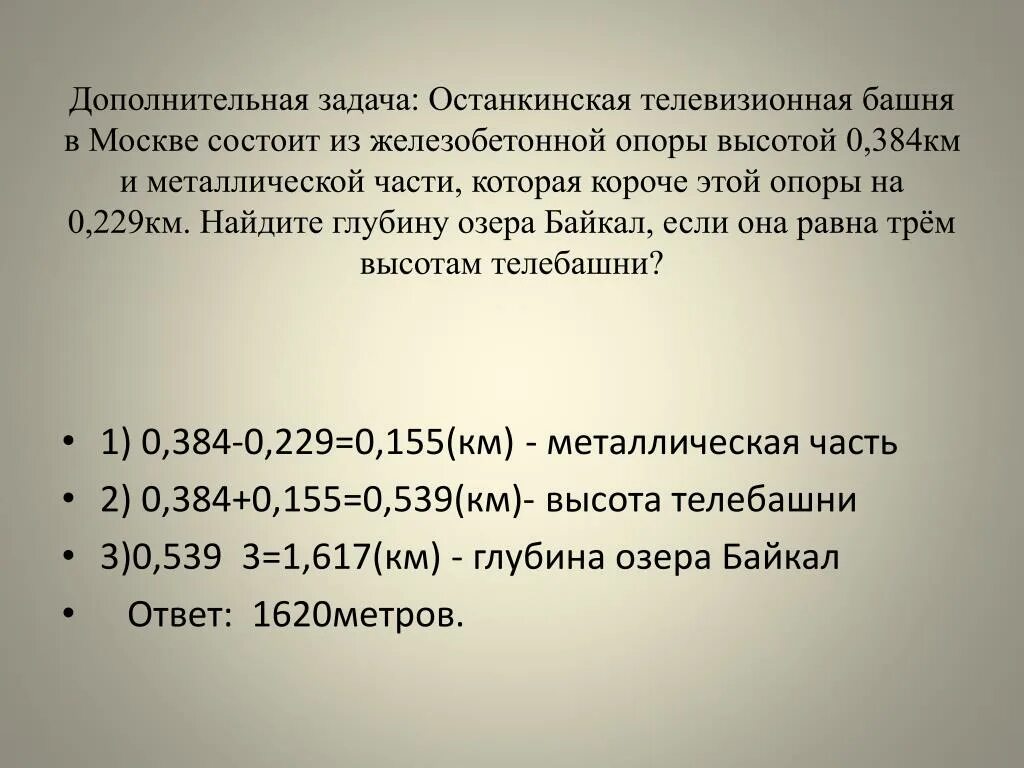 Дополнительная задача: Останкинская телевизионная башня в Москве состоит из железобетонной опоры высотой 0,384км и металлической части, которая короче этой опоры на 0,229км. Найдите глубину озера Байкал, если она равна трём высотам телебашни?

• 1) 0,384-0,229=0,155(км) - металлическая часть
• 2) 0,384+0,155=0,539(км)- высота телебашни
• 3)0,539 3=1,617(км) - глубина озера Байкал
• Ответ: 1620метров.